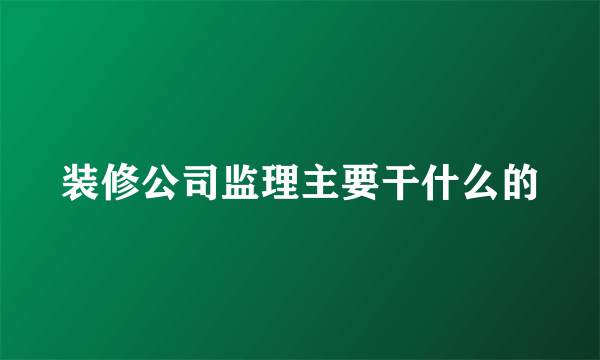 装修公司监理主要干什么的